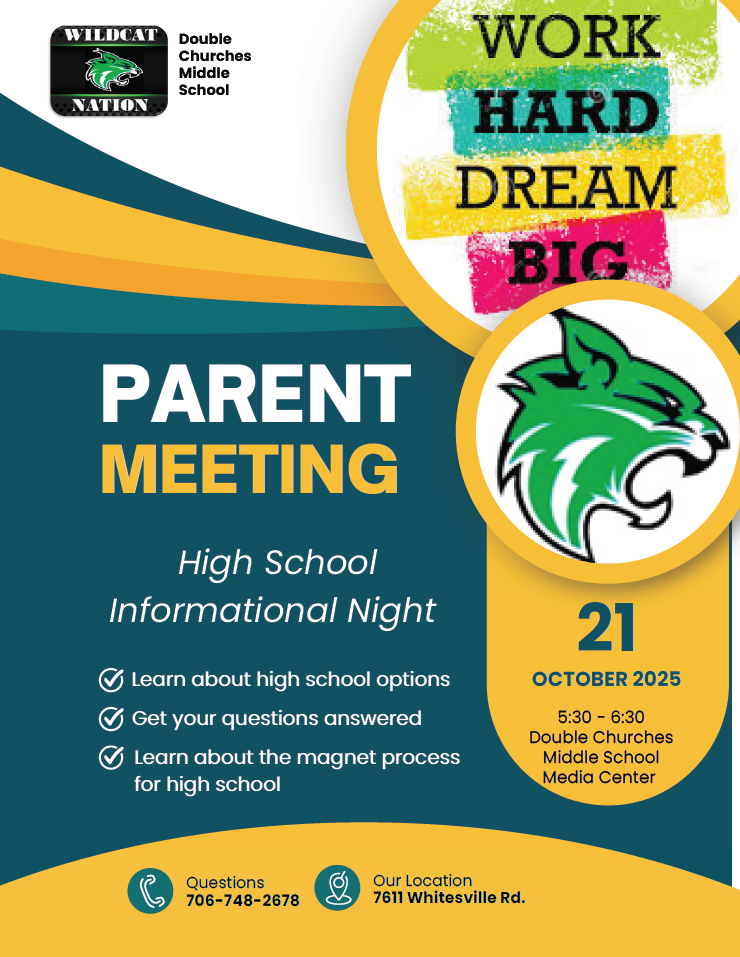 WILDCAT
NATION

Double Churches Middle School

WORK
HARD
DREAM
BIG

PARENT
MEETING

High School
Informational Night

Learn about high school options
Get your questions answered
Learn about the magnet process for high school

21
OCTOBER 2025

5:30 - 6:30
Double Churches
Middle School
Media Center

Questions
706-748-2678

Our Location
7611 Whitesville Rd.